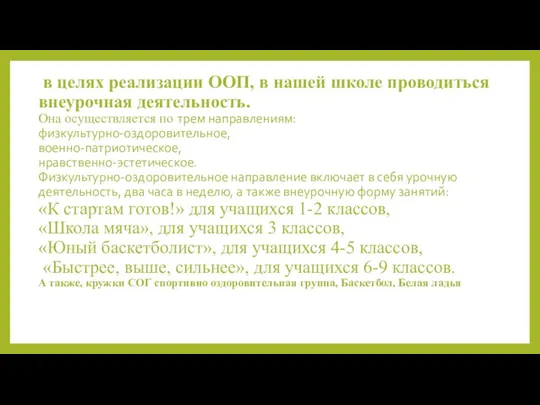 в целях реализации ООП, в нашей школе проводиться внеурочная деятельность.
Она осуществляется по трем направлениям:
физкультурно-оздоровительное,
военно-патриотическое,
нравственно-эстетическое.
Физкультурно-оздоровительное направление включает в себя урочную деятельность, два часа в неделю, а также внеурочную форму занятий:
«К стартам готов!» для учащихся 1-2 классов,
«Школа мяча», для учащихся 3 классов,
«Юный баскетболист», для учащихся 4-5 классов,
«Быстрее, выше, сильнее», для учащихся 6-9 классов.
А также, кружки СОГ спортивно оздоровительная группа, Баскетбол, Белая ладья